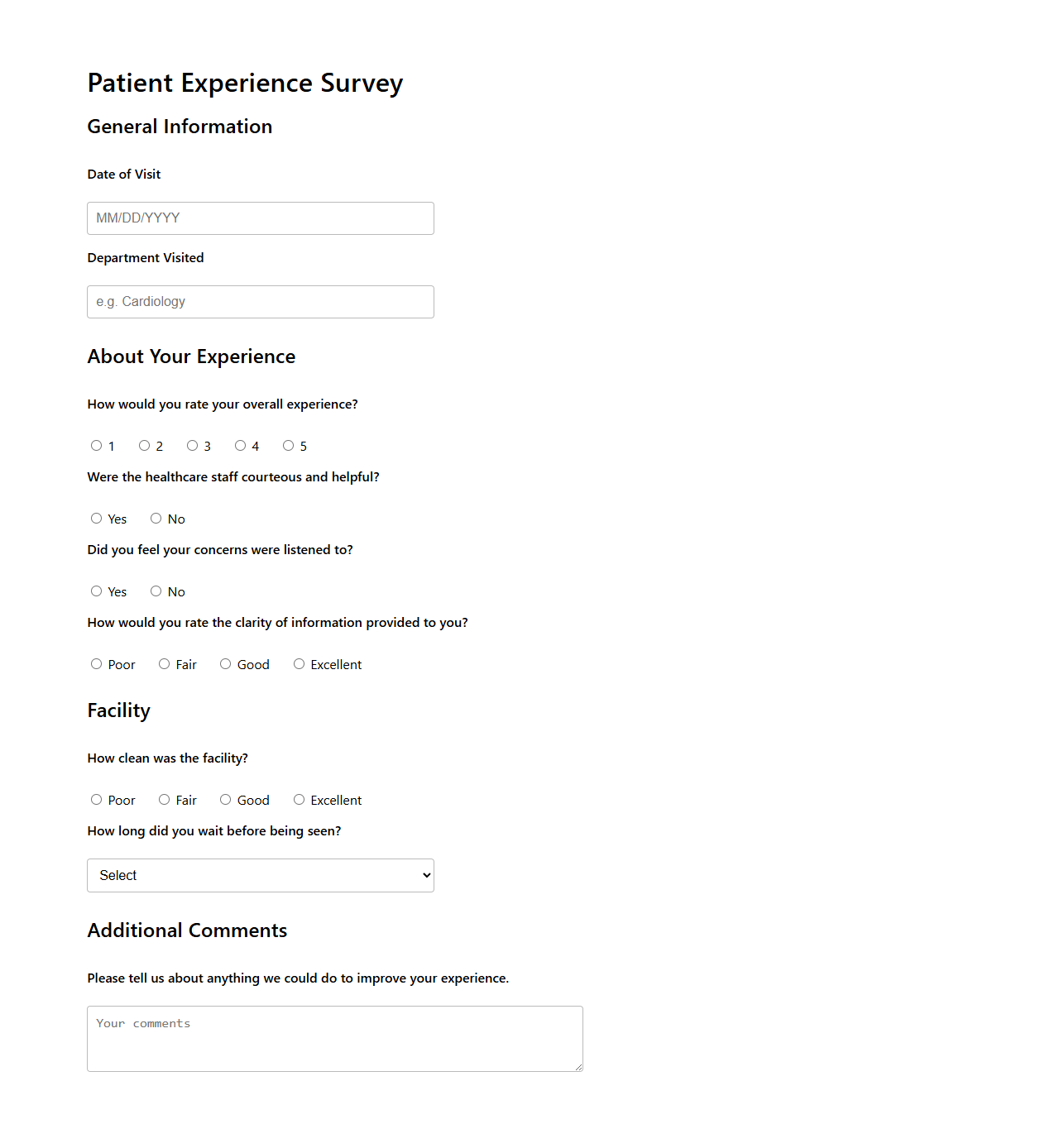 Patient Experience Survey

General Information

Date of Visit

MM/DD/YYYY

Department Visited

e.g. Cardiology

About Your Experience

How would you rate your overall experience?

1 2 3 4 5

Were the healthcare staff courteous and helpful?

Yes No

Did you feel your concerns were listened to?

Yes No

How would you rate the clarity of information provided to you?

Poor Fair Good Excellent

Facility

How clean was the facility?

Poor Fair Good Excellent

How long did you wait before being seen?

Select

Additional Comments

Please tell us about anything we could do to improve your experience.

Your comments